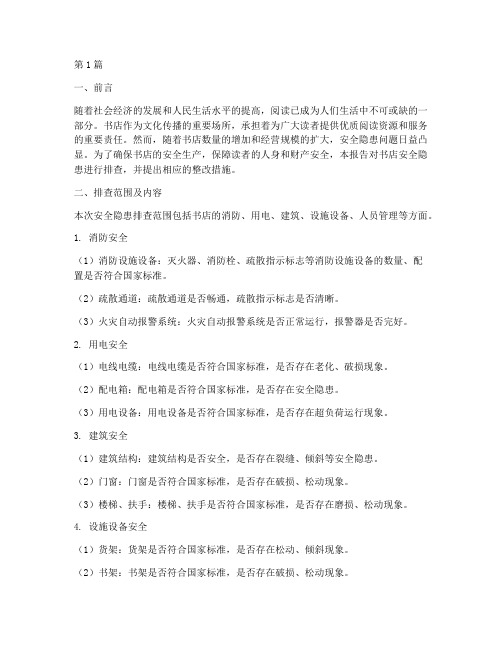 第1篇

一、前言

随着社会经济的发展和人民生活水平的提高，阅读已成为人们生活中不可或缺的一部分。书店作为文化传播的重要场所，承担着为广大读者提供优质阅读资源和服务的重要责任。然而，随着书店数量的增加和经营规模的扩大，安全隐患问题日益凸显。为了确保书店的安全生产，保障读者的人身和财产安全，本报告对书店安全隐患进行排查，并提出相应的整改措施。

二、排查范围及内容

本次安全隐患排查范围包括书店的消防、用电、建筑、设施设备、人员管理等方面。

1. 消防安全

（1）消防设施设备：灭火器、消防栓、疏散指示标志等消防设施设备的数量、配置是否符合国家标准。

（2）疏散通道：疏散通道是否畅通，疏散指示标志是否清晰。

（3）火灾自动报警系统：火灾自动报警系统是否正常运行，报警器是否完好。

2. 用电安全

（1）电线电缆：电线电缆是否符合国家标准，是否存在老化、破损现象。

（2）配电箱：配电箱是否符合国家标准，是否存在安全隐患。

（3）用电设备：用电设备是否符合国家标准，是否存在超负荷运行现象。

3. 建筑安全

（1）建筑结构：建筑结构是否安全，是否存在裂缝、倾斜等安全隐患。

（2）门窗：门窗是否符合国家标准，是否存在破损、松动现象。

（3）楼梯、扶手：楼梯、扶手是否符合国家标准，是否存在磨损、松动现象。

4. 设施设备安全

（1）货架：货架是否符合国家标准，是否存在松动、倾斜现象。

（2）书架：书架是否符合国家标准，是否存在破损、松动现象。